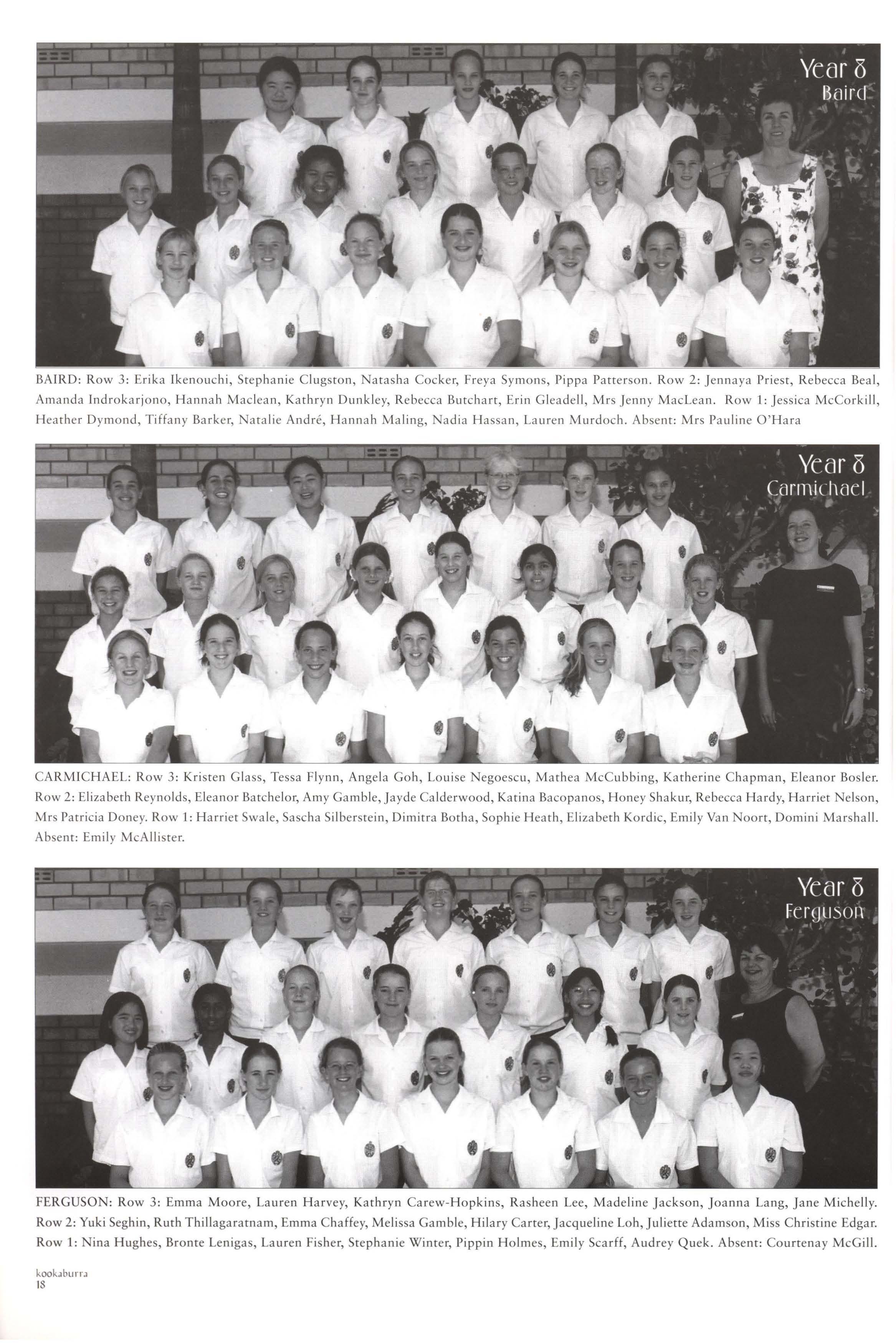 Year 8
Baird

BAIRD: Row 3: Erika Ikenouchi, Stephanie Clugston, Natasha Cocker, Freya Symons, Pippa Patterson. Row 2: Jennaya Priest, Rebecca Beal, Amanda Indrokarjono, Hannah Maclean, Kathryn Dunkley, Rebecca Butchart, Erin Gleadell, Mrs Jenny MacLean. Row 1: Jessica McCorkill, Heather Dymond, Tiffany Barker, Natalie André, Hannah Maling, Nadia Hassan, Lauren Murdoch. Absent: Mrs Pauline O'Hara

Year 8
Carmichael

CARMICHAEL: Row 3: Kristen Glass, Tessa Flynn, Angela Goh, Louise Negoescu, Mathea McCubbing, Katherine Chapman, Eleanor Bosler. Row 2: Elizabeth Reynolds, Eleanor Batchelor, Amy Gamble, Jayde Calderwood, Katina Bacopanos, Honey Shakur, Rebecca Hardy, Harriet Nelson, Mrs Patricia Doney. Row 1: Harriet Swale, Sascha Silberstein, Dimitra Botha, Sophie Heath, Elizabeth Kordic, Emily Van Noort, Domini Marshall. Absent: Emily McAllister.

Year 8
Ferguson

FERGUSON: Row 3: Emma Moore, Lauren Harvey, Kathryn Carew-Hopkins, Rasheen Lee, Madeline Jackson, Joanna Lang, Jane Michelly. Row 2: Yuki Seghin, Ruth Thillagaratnam, Emma Chaffey, Melissa Gamble, Hilary Carter, Jacqueline Loh, Juliette Adamson, Miss Christine Edgar. Row 1: Nina Hughes, Bronte Lenigas, Lauren Fisher, Stephanie Winter, Pippin Holmes, Emily Scarff, Audrey Quek. Absent: Courtenay McGill.

kookaburra
18